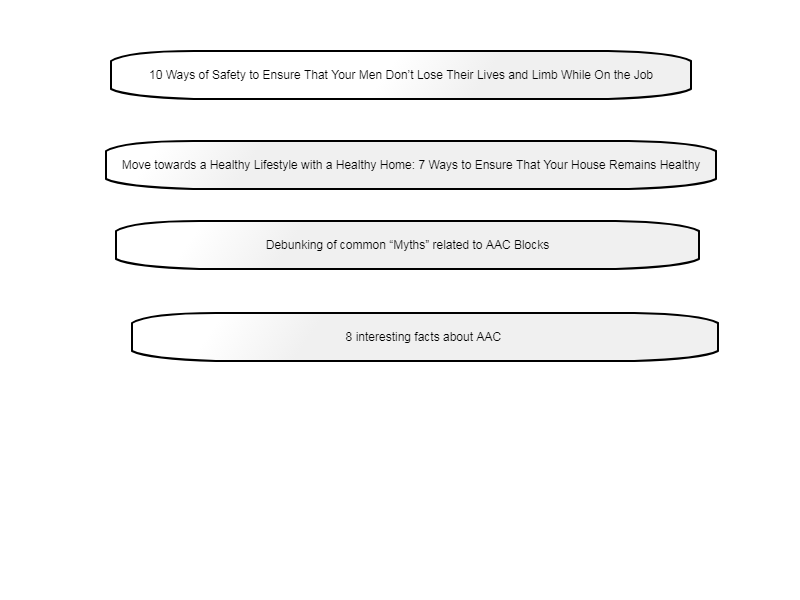 10 Ways of Safety to Ensure That Your Men Don't Lose Their Lives and Limb While On the Job

Move towards a Healthy Lifestyle with a Healthy Home: 7 Ways to Ensure That Your House Remains Healthy

Debunking of common "Myths" related to AAC Blocks

8 interesting facts about AAC